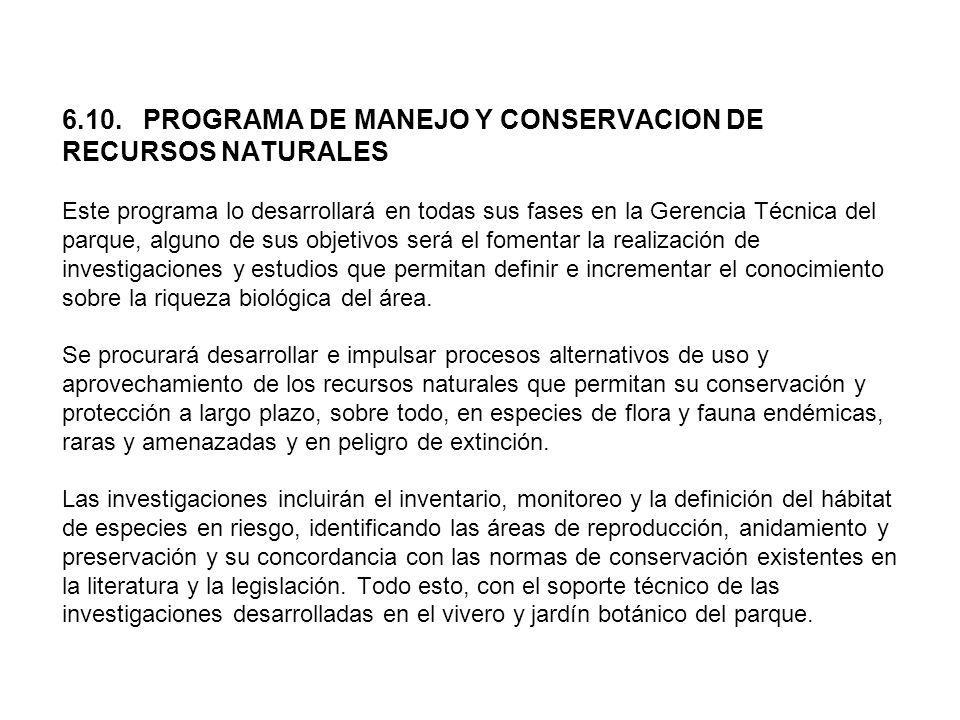 6.10. PROGRAMA DE MANEJO Y CONSERVACION DE RECURSOS NATURALES

Este programa lo desarrollará en todas sus fases en la Gerencia Técnica del parque, alguno de sus objetivos será el fomentar la realización de investigaciones y estudios que permitan definir e incrementar el conocimiento sobre la riqueza biológica del área.

Se procurará desarrollar e impulsar procesos alternativos de uso y aprovechamiento de los recursos naturales que permitan su conservación y protección a largo plazo, sobre todo, en especies de flora y fauna endémicas, raras y amenazadas y en peligro de extinción.

Las investigaciones incluirán el inventario, monitoreo y la definición del hábitat de especies en riesgo, identificando las áreas de reproducción, anidamiento y preservación y su concordancia con las normas de conservación existentes en la literatura y la legislación. Todo esto, con el soporte técnico de las investigaciones desarrolladas en el vivero y jardín botánico del parque.